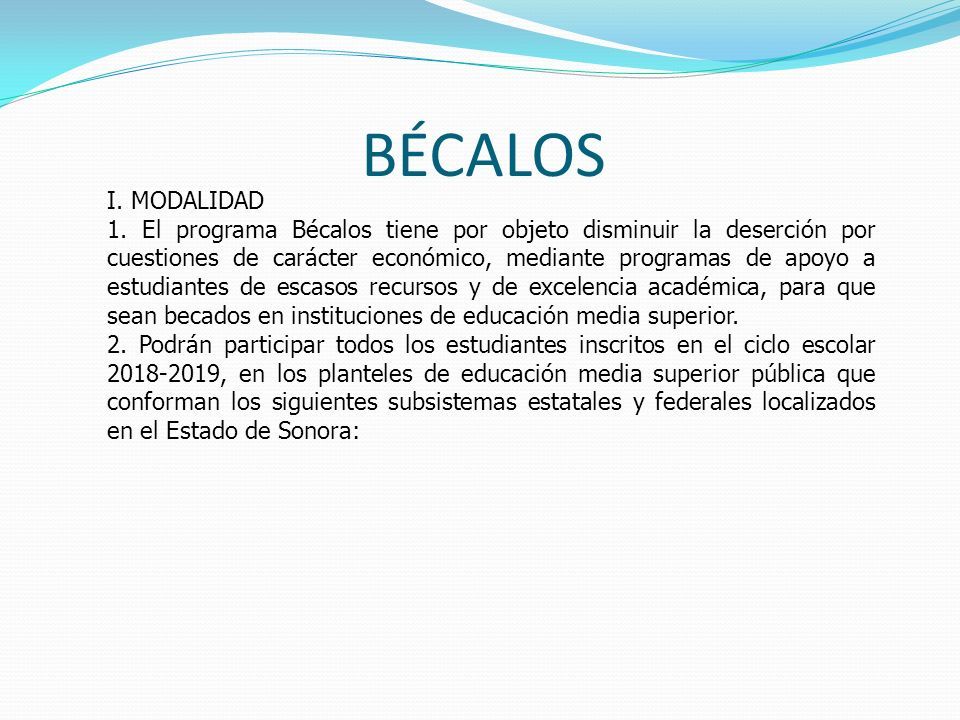 BÉCALOS

I. MODALIDAD
1. El programa Bécalos tiene por objeto disminuir la deserción por cuestiones de carácter económico, mediante programas de apoyo a estudiantes de escasos recursos y de excelencia académica, para que sean becados en instituciones de educación media superior.
2. Podrán participar todos los estudiantes inscritos en el ciclo escolar 2018-2019, en los planteles de educación media superior pública que conforman los siguientes subsistemas estatales y federales localizados en el Estado de Sonora: